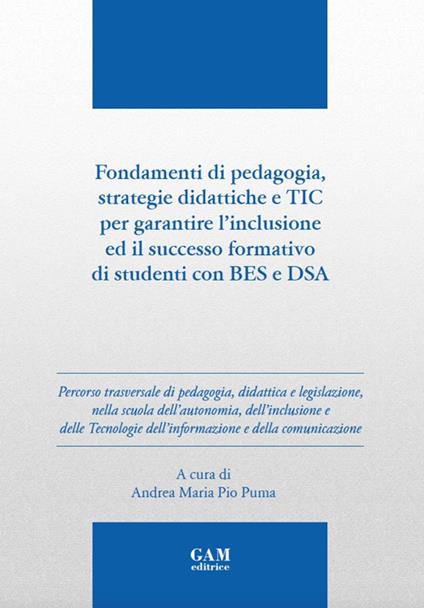 Fondamenti di pedagogia, strategie didattiche e TIC per garantire l'inclusione ed il successo formativo di studenti con BES e DSA

Percorso trasversale di pedagogia, didattica e legislazione, nella scuola dell'autonomia, dell'inclusione e delle Tecnologie dell'informazione e della comunicazione

A cura di
Andrea Maria Pio Puma

GAM
editrice